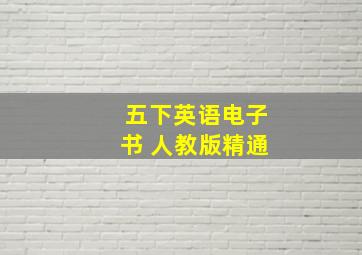 五下英语电子书 人教版精通